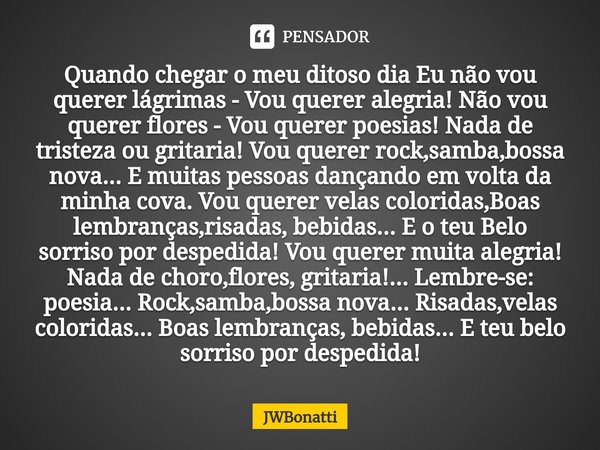 PENSADOR

Quando chegar o meu ditoso dia Eu não vou querer lágrimas - Vou querer alegria! Não vou querer flores - Vou querer poesias! Nada de tristeza ou gritaria! Vou querer rock,samba,bossa nova... E muitas pessoas dançando em volta da minha cova. Vou querer velas coloridas,Boas lembranças,risadas, bebidas... E o teu Belo sorriso por despedida! Vou querer muita alegria! Nada de choro,flores, gritaria!... Lembre-se: poesia... Rock,samba,bossa nova... Risadas,velas coloridas... Boas lembranças, bebidas... E teu belo sorriso por despedida!

JWBonatti